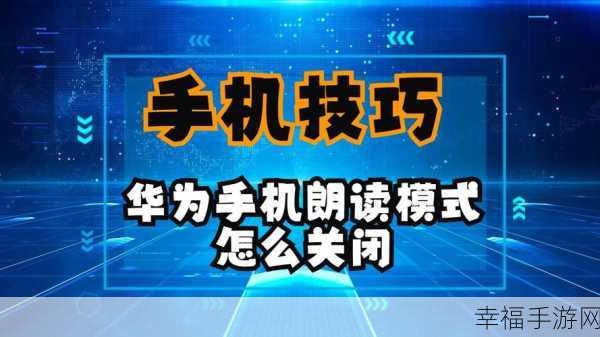 手机技巧

华为手机朗读模式
怎么关闭

幸福手游网